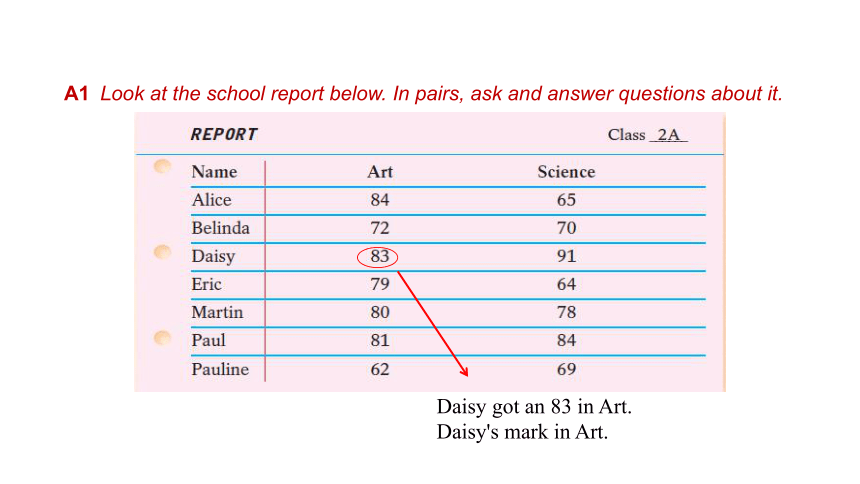 A1 Look at the school report below. In pairs, ask and answer questions about it.

REPORT Class 2A

| Name | Art | Science |
|---|---|---|
| Alice | 84 | 65 |
| Belinda | 72 | 70 |
| Daisy | 83 | 91 |
| Eric | 79 | 64 |
| Martin | 80 | 78 |
| Paul | 81 | 84 |
| Pauline | 62 | 69 |

Daisy got an 83 in Art.
Daisy's mark in Art.